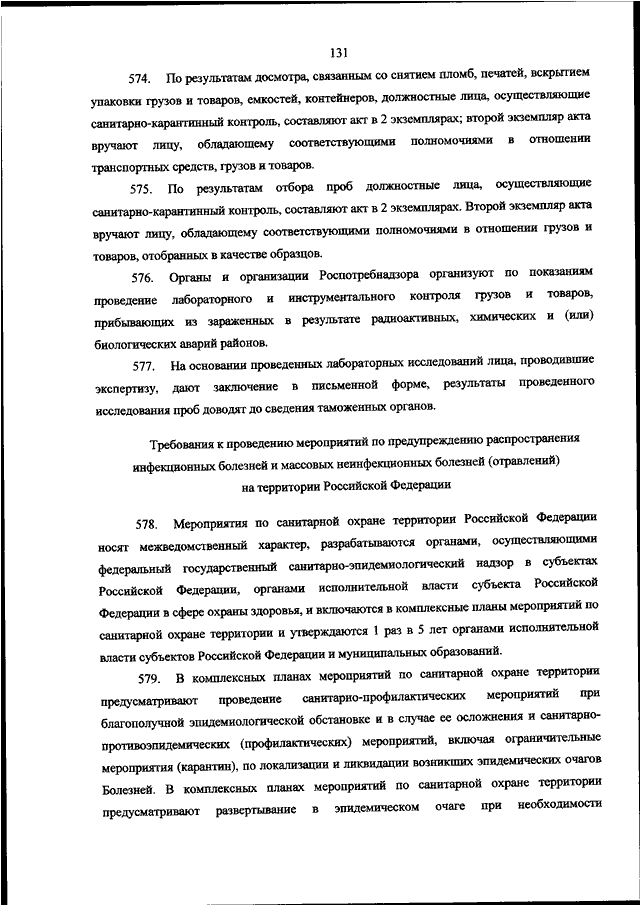 131

574. По результатам досмотра, связанным со снятием пломб, печатей, вскрытием упаковки грузов и товаров, емкостей, контейнеров, должностные лица, осуществляющие санитарно-карантинный контроль, составляют акт в 2 экземплярах; второй экземпляр акта вручают лицу, обладающему соответствующими полномочиями в отношении транспортных средств, грузов и товаров.

575. По результатам отбора проб должностные лица, осуществляющие санитарно-карантинный контроль, составляют акт в 2 экземплярах. Второй экземпляр акта вручают лицу, обладающему соответствующими полномочиями в отношении грузов и товаров, отобранных в качестве образцов.

576. Органы и организации Роспотребнадзора организуют по показаниям проведение лабораторного и инструментального контроля грузов и товаров, прибывающих из зараженных в результате радиоактивных, химических и (или) биологических аварий районов.

577. На основании проведенных лабораторных исследований лица, проводившие экспертизу, дают заключение в письменной форме, результаты проведенного исследования проб доводят до сведения таможенных органов.

Требования к проведению мероприятий по предупреждению распространения инфекционных болезней и массовых неинфекционных болезней (отравлений) на территории Российской Федерации

578. Мероприятия по санитарной охране территории Российской Федерации носят межведомственный характер, разрабатываются органами, осуществляющими федеральный государственный санитарно-эпидемиологический надзор в субъектах Российской Федерации, органами исполнительной власти субъекта Российской Федерации в сфере охраны здоровья, и включаются в комплексные планы мероприятий по санитарной охране территории и утверждаются 1 раз в 5 лет органами исполнительной власти субъектов Российской Федерации и муниципальных образований.

579. В комплексных планах мероприятий по санитарной охране территории предусматривают проведение санитарно-профилактических мероприятий при благополучной эпидемиологической обстановке и в случае ее осложнения и санитарно-противоэпидемических (профилактических) мероприятий, включая ограничительные мероприятия (карантин), по локализации и ликвидации возникших эпидемических очагов Болезней. В комплексных планах мероприятий по санитарной охране территории предусматривают развертывание в эпидемическом очаге при необходимости